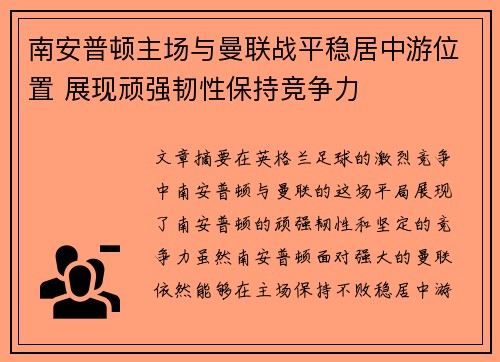 南安普顿主场与曼联战平稳居中游位置 展现顽强韧性保持竞争力

文章摘要在英格兰足球的激烈竞争中南安普顿与曼联的这场平局展现了南安普顿的顽强韧性和坚定的竞争力虽然南安普顿面对强大的曼联依然能够在主场保持不败稳居中游